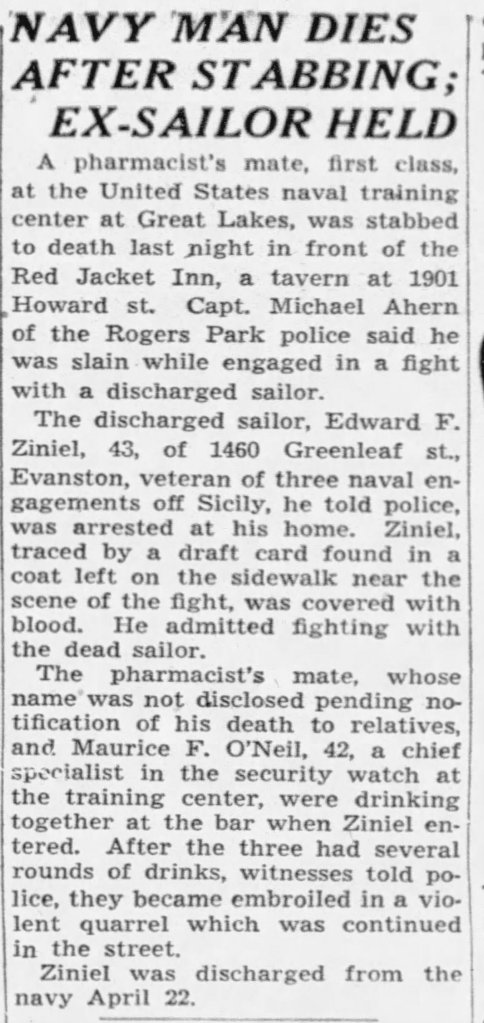 NAVY MAN DIES AFTER STABBING; EX-SAILOR HELD

A pharmacist's mate, first class, at the United States naval training center at Great Lakes, was stabbed to death last night in front of the Red Jacket Inn, a tavern at 1901 Howard st. Capt. Michael Ahern of the Rogers Park police said he was slain while engaged in a fight with a discharged sailor.

The discharged sailor, Edward F. Ziniel, 43, of 1460 Greenleaf st., Evanston, veteran of three naval engagements off Sicily, he told police, was arrested at his home. Ziniel, traced by a draft card found in a coat left on the sidewalk near the scene of the fight, was covered with blood. He admitted fighting with the dead sailor.

The pharmacist's mate, whose name was not disclosed pending notification of his death to relatives, and Maurice F. O'Neil, 42, a chief specialist in the security watch at the training center, were drinking together at the bar when Ziniel entered. After the three had several rounds of drinks, witnesses told police, they became embroiled in a violent quarrel which was continued in the street.

Ziniel was discharged from the navy April 22.